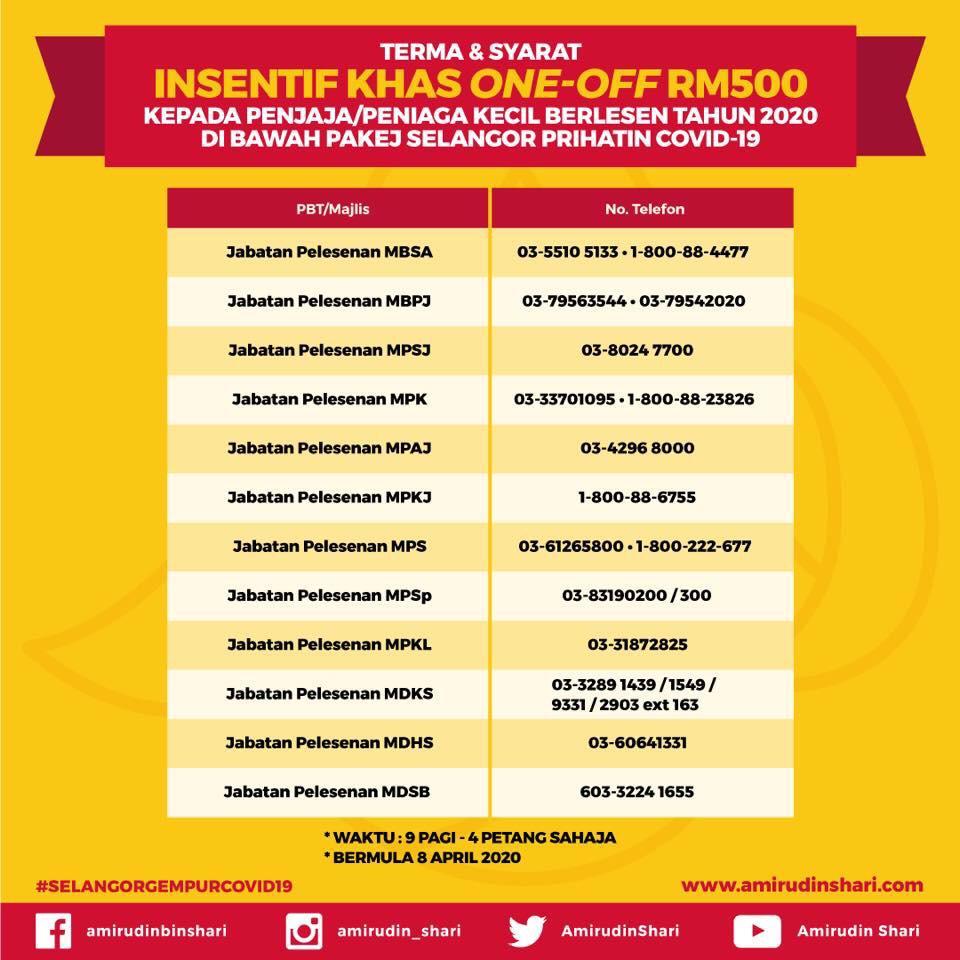 TERMA & SYARAT
INSENTIF KHAS ONE-OFF RM500
KEPADA PENJAJA/PENIAGA KECIL BERLESEN TAHUN 2020
DI BAWAH PAKEJ SELANGOR PRIHATIN COVID-19

| PBT/Majlis | No. Telefon |
|---|---|
| Jabatan Pelesenan MBSA | 03-5510 5133 • 1-800-88-4477 |
| Jabatan Pelesenan MBPJ | 03-79563544 • 03-79542020 |
| Jabatan Pelesenan MPSJ | 03-8024 7700 |
| Jabatan Pelesenan MPK | 03-33701095 • 1-800-88-23826 |
| Jabatan Pelesenan MPAJ | 03-4296 8000 |
| Jabatan Pelesenan MPKJ | 1-800-88-6755 |
| Jabatan Pelesenan MPS | 03-61265800 • 1-800-222-677 |
| Jabatan Pelesenan MPSp | 03-83190200 / 300 |
| Jabatan Pelesenan MPKL | 03-31872825 |
| Jabatan Pelesenan MDKS | 03-3289 1439 / 1549 / 9331 / 2903 ext 163 |
| Jabatan Pelesenan MDHS | 03-60641331 |
| Jabatan Pelesenan MDSB | 603-3224 1655 |

* WAKTU : 9 PAGI - 4 PETANG SAHAJA
* BERMULA 8 APRIL 2020

#SELANGORGEMPURCOVID19
www.amirudinshari.com

amirudinbinshari
amirudin_shari
AmirudinShari
Amirudin Shari